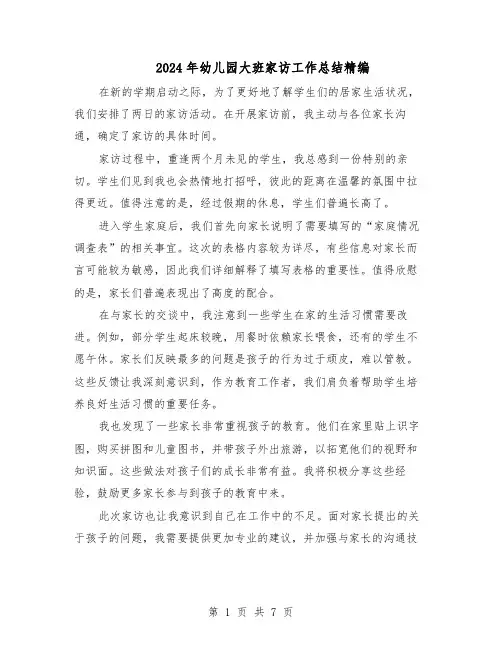 2024年幼儿园大班家访工作总结精编

在新的学期启动之际，为了更好地了解学生们的居家生活状况，我们安排了两日的家访活动。在开展家访前，我主动与各位家长沟通，确定了家访的具体时间。

家访过程中，重逢两个月未见的学生，我总感到一份特别的亲切。学生们见到我也会热情地打招呼，彼此的距离在温馨的氛围中拉得更近。值得注意的是，经过假期的休息，学生们普遍长高了。

进入学生家庭后，我们首先向家长说明了需要填写的“家庭情况调查表”的相关事宜。这次的表格内容较为详尽，有些信息对家长而言可能较为敏感，因此我们详细解释了填写表格的重要性。值得欣慰的是，家长们普遍表现出了高度的配合。

在与家长的交谈中，我注意到一些学生在家的生活习惯需要改进。例如，部分学生起床较晚，用餐时依赖家长喂食，还有的学生不愿午休。家长们反映最多的问题是孩子的行为过于顽皮，难以管教。这些反馈让我深刻意识到，作为教育工作者，我们肩负着帮助学生培养良好生活习惯的重要任务。

我也发现了一些家长非常重视孩子的教育。他们在家里贴上识字图，购买拼图和儿童图书，并带孩子外出旅游，以拓宽他们的视野和知识面。这些做法对孩子们的成长非常有益。我将积极分享这些经验，鼓励更多家长参与到孩子的教育中来。

此次家访也让我意识到自己在工作中的不足。面对家长提出的关于孩子的问题，我需要提供更加专业的建议，并加强与家长的沟通技

第 1 页 共 7 页